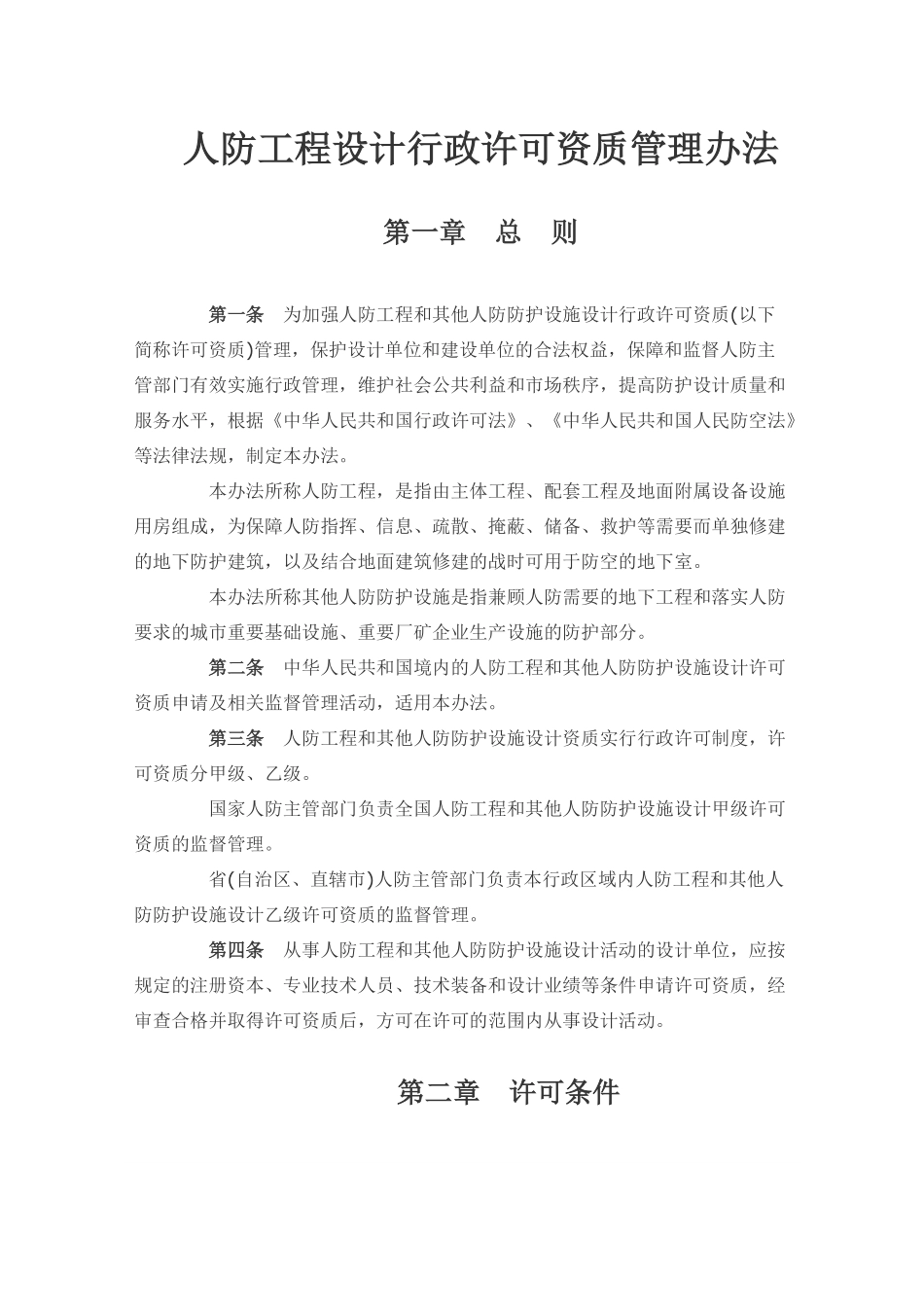 人防工程设计行政许可资质管理办法

第一章 总 则

第一条 为加强人防工程和其他人防防护设施设计行政许可资质(以下简称许可资质)管理，保护设计单位和建设单位的合法权益，保障和监督人防主管部门有效实施行政管理，维护社会公共利益和市场秩序，提高防护设计质量和服务水平，根据《中华人民共和国行政许可法》、《中华人民共和国人民防空法》等法律法规，制定本办法。

本办法所称人防工程，是指由主体工程、配套工程及地面附属设备设施用房组成，为保障人防指挥、信息、疏散、掩蔽、储备、救护等需要而单独修建的地下防护建筑，以及结合地面建筑修建的战时可用于防空的地下室。

本办法所称其他人防防护设施是指兼顾人防需要的地下工程和落实人防要求的城市重要基础设施、重要厂矿企业生产设施的防护部分。

第二条 中华人民共和国境内的人防工程和其他人防防护设施设计许可资质申请及相关监督管理活动，适用本办法。

第三条 人防工程和其他人防防护设施设计资质实行行政许可制度，许可资质分甲级、乙级。

国家人防主管部门负责全国人防工程和其他人防防护设施设计甲级许可资质的监督管理。

省(自治区、直辖市)人防主管部门负责本行政区域内人防工程和其他人防防护设施设计乙级许可资质的监督管理。

第四条 从事人防工程和其他人防防护设施设计活动的设计单位，应按规定的注册资本、专业技术人员、技术装备和设计业绩等条件申请许可资质，经审查合格并取得许可资质后，方可在许可的范围内从事设计活动。

第二章 许可条件